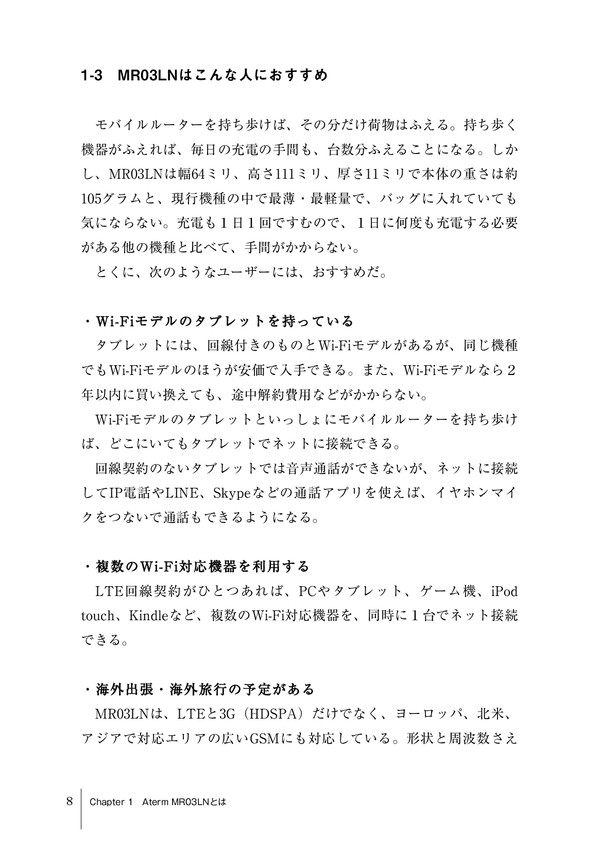 1-3　MR03LNはこんな人におすすめ

モバイルルーターを持ち歩けば、その分だけ荷物はふえる。持ち歩く機器がふえれば、毎日の充電の手間も、台数分ふえることになる。しかし、MR03LNは幅64ミリ、高さ111ミリ、厚さ11ミリで本体の重さは約105グラムと、現行機種の中で最薄・最軽量で、バッグに入れていても気にならない。充電も１日１回ですむので、１日に何度も充電する必要がある他の機種と比べて、手間がかからない。

とくに、次のようなユーザーには、おすすめだ。

・Wi-Fiモデルのタブレットを持っている

タブレットには、回線付きのものとWi-Fiモデルがあるが、同じ機種でもWi-Fiモデルのほうが安価で入手できる。また、Wi-Fiモデルなら２年以内に買い換えても、途中解約費用などがかからない。

Wi-Fiモデルのタブレットといっしょにモバイルルーターを持ち歩けば、どこにいてもタブレットでネットに接続できる。

回線契約のないタブレットでは音声通話ができないが、ネットに接続してIP電話やLINE、Skypeなどの通話アプリを使えば、イヤホンマイクをつないで通話もできるようになる。

・複数のWi-Fi対応機器を利用する

LTE回線契約がひとつあれば、PCやタブレット、ゲーム機、iPod touch、Kindleなど、複数のWi-Fi対応機器を、同時に１台でネット接続できる。

・海外出張・海外旅行の予定がある

MR03LNは、LTEと3G（HDSPA）だけでなく、ヨーロッパ、北米、アジアで対応エリアの広いGSMにも対応している。形状と周波数さえ

8　Chapter 1　Aterm MR03LNとは